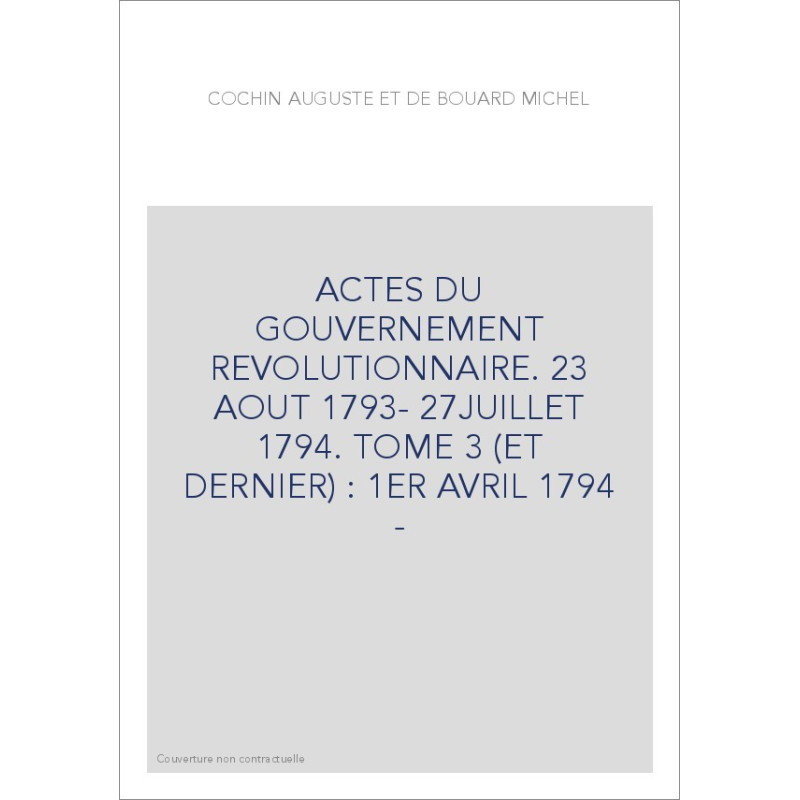 COCHIN AUGUSTE ET DE BOUARD MICHEL

ACTES DU GOUVERNEMENT REVOLUTIONNAIRE. 23 AOUT 1793- 27JUILLET 1794. TOME 3 (ET DERNIER) : 1ER AVRIL 1794 -

Couverture non contractuelle